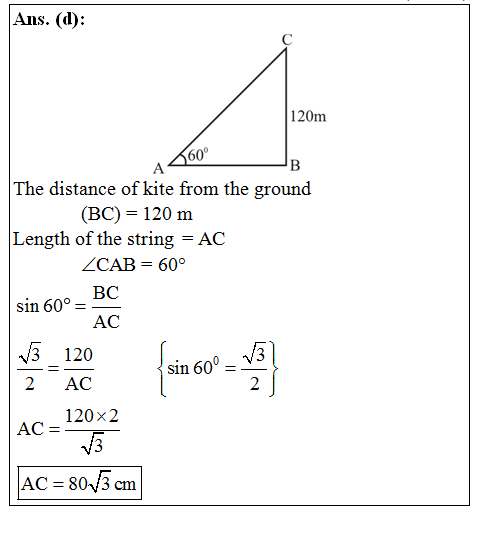 Ans. (d):

C

120m

$60^0$

A

B

The distance of kite from the ground

(BC) = 120 m

Length of the string = AC

$\angle CAB = 60°$

$\sin 60° = \frac{BC}{AC}$

$\frac{\sqrt{3}}{2} = \frac{120}{AC}$ $\left\{\sin 60^0 = \frac{\sqrt{3}}{2}\right\}$

$AC = \frac{120 \times 2}{\sqrt{3}}$

$AC = 80\sqrt{3}$ cm